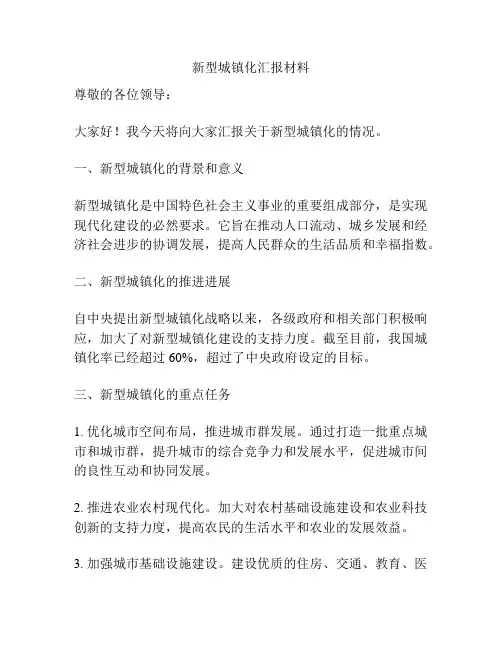 新型城镇化汇报材料

尊敬的各位领导：

大家好！我今天将向大家汇报关于新型城镇化的情况。

一、新型城镇化的背景和意义

新型城镇化是中国特色社会主义事业的重要组成部分，是实现现代化建设的必然要求。它旨在推动人口流动、城乡发展和经济社会进步的协调发展，提高人民群众的生活品质和幸福指数。

二、新型城镇化的推进进展

自中央提出新型城镇化战略以来，各级政府和相关部门积极响应，加大了对新型城镇化建设的支持力度。截至目前，我国城镇化率已经超过 60%，超过了中央政府设定的目标。

三、新型城镇化的重点任务

1. 优化城市空间布局，推进城市群发展。通过打造一批重点城市和城市群，提升城市的综合竞争力和发展水平，促进城市间的良性互动和协同发展。

2. 推进农业农村现代化。加大对农村基础设施建设和农业科技创新的支持力度，提高农民的生活水平和农业的发展效益。

3. 加强城市基础设施建设。建设优质的住房、交通、教育、医